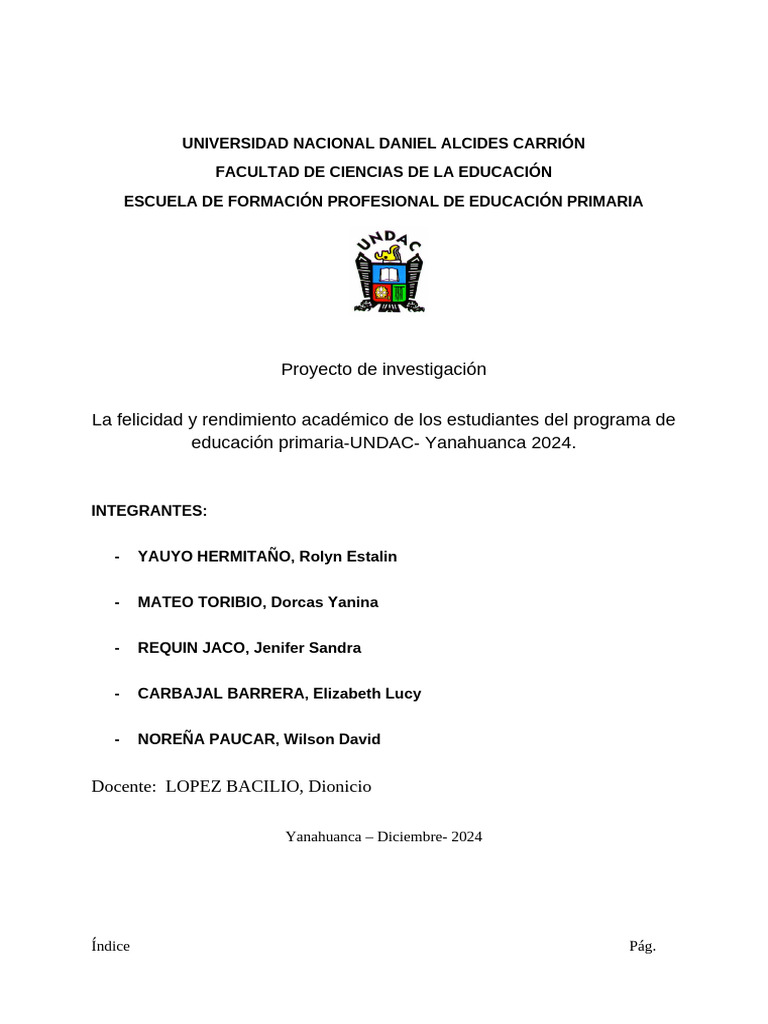 UNIVERSIDAD NACIONAL DANIEL ALCIDES CARRIÓN
FACULTAD DE CIENCIAS DE LA EDUCACIÓN
ESCUELA DE FORMACIÓN PROFESIONAL DE EDUCACIÓN PRIMARIA

UNDAC

Proyecto de investigación

La felicidad y rendimiento académico de los estudiantes del programa de educación primaria-UNDAC- Yanahuanca 2024.

INTEGRANTES:

- YAUYO HERMITAÑO, Rolyn Estalin
- MATEO TORIBIO, Dorcas Yanina
- REQUIN JACO, Jenifer Sandra
- CARBAJAL BARRERA, Elizabeth Lucy
- NOREÑA PAUCAR, Wilson David

Docente: LOPEZ BACILIO, Dionicio

Yanahuanca – Diciembre- 2024

Índice

Pág.